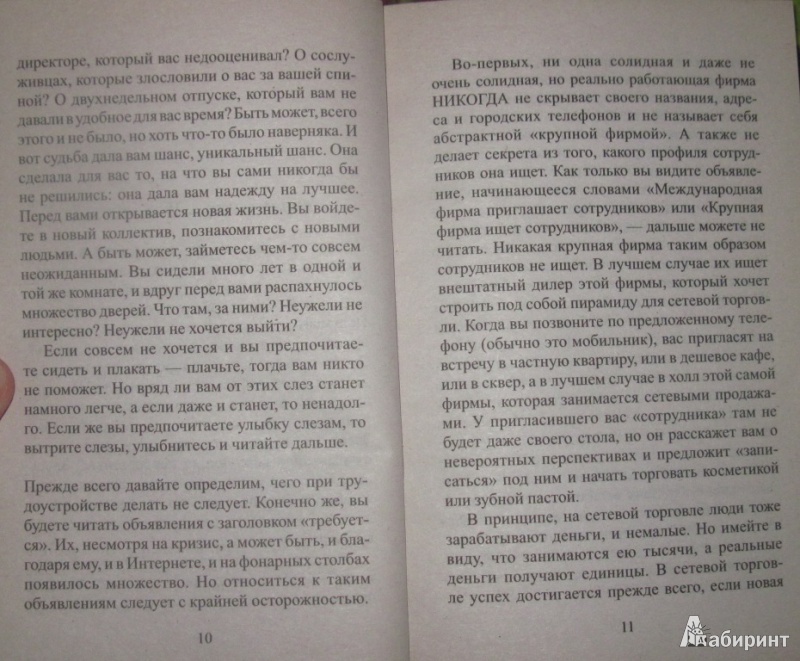 директоре, который вас недооценивал? О сослуживцах, которые злословили о вас за вашей спиной? О двухнедельном отпуске, который вам не давали в удобное для вас время? Быть может, всего этого и не было, но хоть что-то было наверняка. И вот судьба дала вам шанс, уникальный шанс. Она сделала для вас то, на что вы сами никогда бы не решились: она дала вам надежду на лучшее. Перед вами открывается новая жизнь. Вы войдете в новый коллектив, познакомитесь с новыми людьми. А быть может, займетесь чем-то совсем неожиданным. Вы сидели много лет в одной и той же комнате, и вдруг перед вами распахнулось множество дверей. Что там, за ними? Неужели не интересно? Неужели не хочется выйти?

Если совсем не хочется и вы предпочитаете сидеть и плакать — плачьте, тогда вам никто не поможет. Но вряд ли вам от этих слез станет намного легче, а если даже и станет, то ненадолго. Если же вы предпочитаете улыбку слезам, то вытрите слезы, улыбнитесь и читайте дальше.

Прежде всего давайте определим, чего при трудоустройстве делать не следует. Конечно же, вы будете читать объявления с заголовком «требуется». Их, несмотря на кризис, а может быть, и благодаря ему, и в Интернете, и на фонарных столбах появилось множество. Но относиться к таким объявлениям следует с крайней осторожностью.

10

Во-первых, ни одна солидная и даже не очень солидная, но реально работающая фирма НИКОГДА не скрывает своего названия, адреса и городских телефонов и не называет себя абстрактной «крупной фирмой». А также не делает секрета из того, какого профиля сотрудников она ищет. Как только вы видите объявление, начинающееся словами «Международная фирма приглашает сотрудников» или «Крупная фирма ищет сотрудников», — дальше можете не читать. Никакая крупная фирма таким образом сотрудников не ищет. В лучшем случае их ищет внештатный дилер этой фирмы, который хочет строить под собой пирамиду для сетевой торговли. Когда вы позвоните по предложенному телефону (обычно это мобильник), вас пригласят на встречу в частную квартиру, или в дешевое кафе, или в сквер, а в лучшем случае в холл этой самой фирмы, которая занимается сетевыми продажами. У пригласившего вас «сотрудника» там не будет даже своего стола, но он расскажет вам о невероятных перспективах и предложит «записаться» под ним и начать торговать косметикой или зубной пастой.

В принципе, на сетевой торговле люди тоже зарабатывают деньги, и немалые. Но имейте в виду, что занимаются ею тысячи, а реальные деньги получают единицы. В сетевой торговле успех достигается прежде всего, если новая

11

Лабиринт